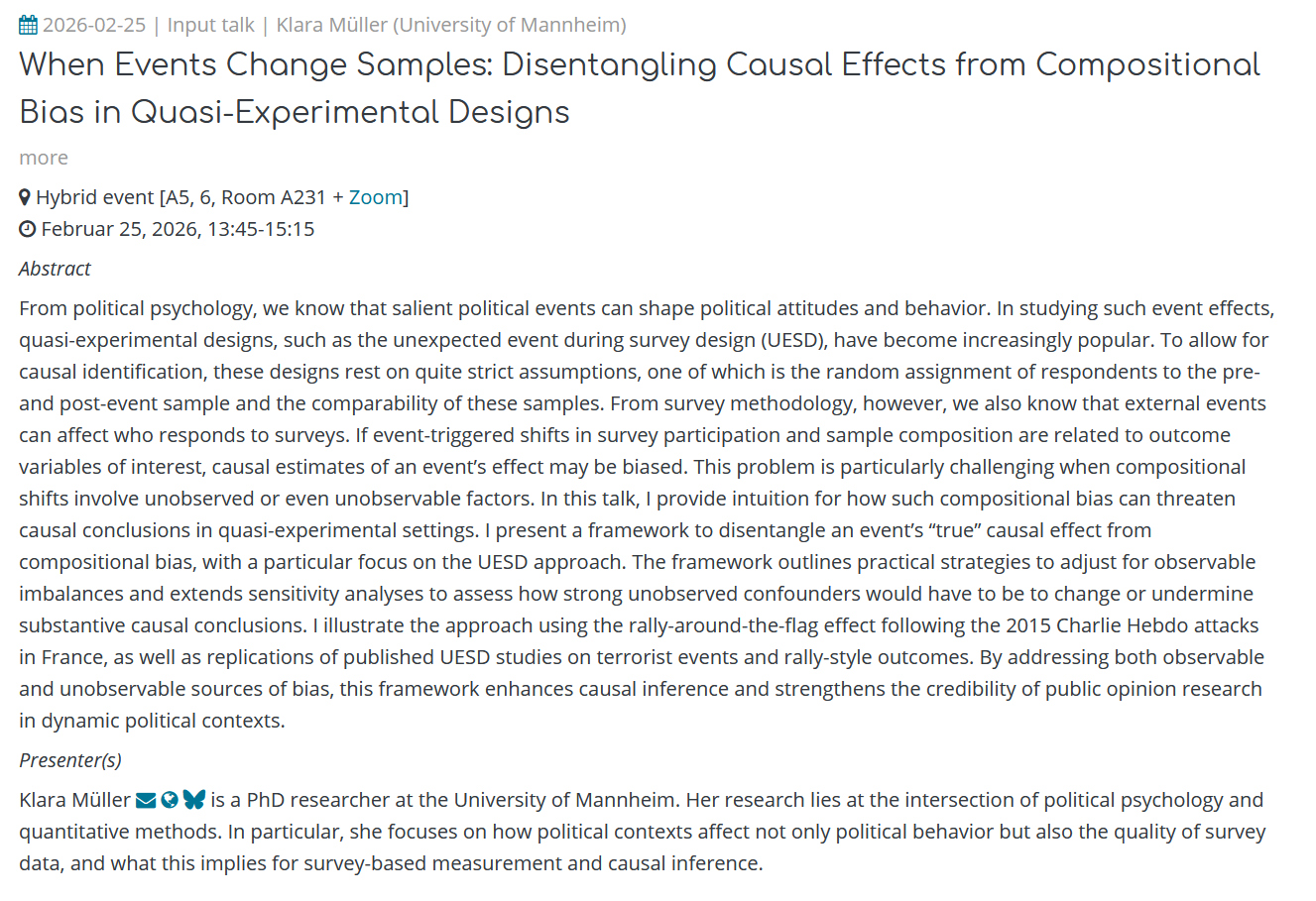 2026-02-25 | Input talk | Klara Müller (University of Mannheim)

When Events Change Samples: Disentangling Causal Effects from Compositional Bias in Quasi-Experimental Designs

more

Hybrid event [A5, 6, Room A231 + Zoom]
Februar 25, 2026, 13:45-15:15

Abstract

From political psychology, we know that salient political events can shape political attitudes and behavior. In studying such event effects, quasi-experimental designs, such as the unexpected event during survey design (UESD), have become increasingly popular. To allow for causal identification, these designs rest on quite strict assumptions, one of which is the random assignment of respondents to the pre- and post-event sample and the comparability of these samples. From survey methodology, however, we also know that external events can affect who responds to surveys. If event-triggered shifts in survey participation and sample composition are related to outcome variables of interest, causal estimates of an event's effect may be biased. This problem is particularly challenging when compositional shifts involve unobserved or even unobservable factors. In this talk, I provide intuition for how such compositional bias can threaten causal conclusions in quasi-experimental settings. I present a framework to disentangle an event's "true" causal effect from compositional bias, with a particular focus on the UESD approach. The framework outlines practical strategies to adjust for observable imbalances and extends sensitivity analyses to assess how strong unobserved confounders would have to be to change or undermine substantive causal conclusions. I illustrate the approach using the rally-around-the-flag effect following the 2015 Charlie Hebdo attacks in France, as well as replications of published UESD studies on terrorist events and rally-style outcomes. By addressing both observable and unobservable sources of bias, this framework enhances causal inference and strengthens the credibility of public opinion research in dynamic political contexts.

Presenter(s)

Klara Müller is a PhD researcher at the University of Mannheim. Her research lies at the intersection of political psychology and quantitative methods. In particular, she focuses on how political contexts affect not only political behavior but also the quality of survey data, and what this implies for survey-based measurement and causal inference.